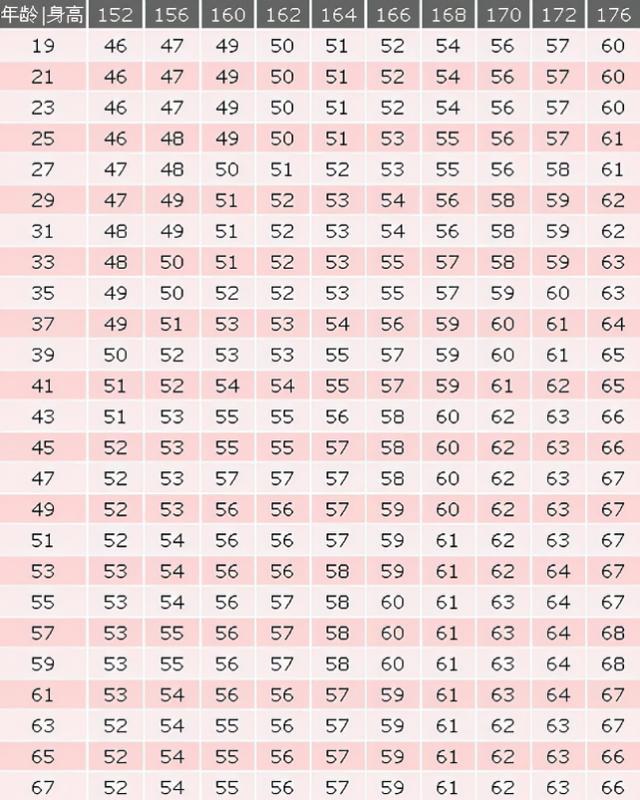 | 年龄|身高 | 152 | 156 | 160 | 162 | 164 | 166 | 168 | 170 | 172 | 176 |
|---|---|---|---|---|---|---|---|---|---|---|
| 19 | 46 | 47 | 49 | 50 | 51 | 52 | 54 | 56 | 57 | 60 |
| 21 | 46 | 47 | 49 | 50 | 51 | 52 | 54 | 56 | 57 | 60 |
| 23 | 46 | 47 | 49 | 50 | 51 | 52 | 54 | 56 | 57 | 60 |
| 25 | 46 | 48 | 49 | 50 | 51 | 53 | 55 | 56 | 57 | 61 |
| 27 | 47 | 48 | 50 | 51 | 52 | 53 | 55 | 56 | 58 | 61 |
| 29 | 47 | 49 | 51 | 52 | 53 | 54 | 56 | 58 | 59 | 62 |
| 31 | 48 | 49 | 51 | 52 | 53 | 54 | 56 | 58 | 59 | 62 |
| 33 | 48 | 50 | 51 | 52 | 53 | 55 | 57 | 58 | 59 | 63 |
| 35 | 49 | 50 | 52 | 52 | 53 | 55 | 57 | 59 | 60 | 63 |
| 37 | 49 | 51 | 53 | 53 | 54 | 56 | 59 | 60 | 61 | 64 |
| 39 | 50 | 52 | 53 | 53 | 55 | 57 | 59 | 60 | 61 | 65 |
| 41 | 51 | 52 | 54 | 54 | 55 | 57 | 59 | 61 | 62 | 65 |
| 43 | 51 | 53 | 55 | 55 | 56 | 58 | 60 | 62 | 63 | 66 |
| 45 | 52 | 53 | 55 | 55 | 57 | 58 | 60 | 62 | 63 | 66 |
| 47 | 52 | 53 | 57 | 57 | 57 | 58 | 60 | 62 | 63 | 67 |
| 49 | 52 | 53 | 56 | 56 | 57 | 59 | 60 | 62 | 63 | 67 |
| 51 | 52 | 54 | 56 | 56 | 57 | 59 | 61 | 62 | 63 | 67 |
| 53 | 53 | 54 | 56 | 56 | 58 | 59 | 61 | 62 | 64 | 67 |
| 55 | 53 | 54 | 56 | 57 | 58 | 60 | 61 | 63 | 64 | 67 |
| 57 | 53 | 55 | 56 | 57 | 58 | 60 | 61 | 63 | 64 | 68 |
| 59 | 53 | 55 | 56 | 57 | 58 | 60 | 61 | 63 | 64 | 68 |
| 61 | 53 | 54 | 56 | 56 | 57 | 59 | 61 | 63 | 64 | 67 |
| 63 | 52 | 54 | 55 | 56 | 57 | 59 | 61 | 62 | 63 | 67 |
| 65 | 52 | 54 | 55 | 56 | 57 | 59 | 61 | 62 | 63 | 66 |
| 67 | 52 | 54 | 55 | 56 | 57 | 59 | 61 | 62 | 63 | 66 |